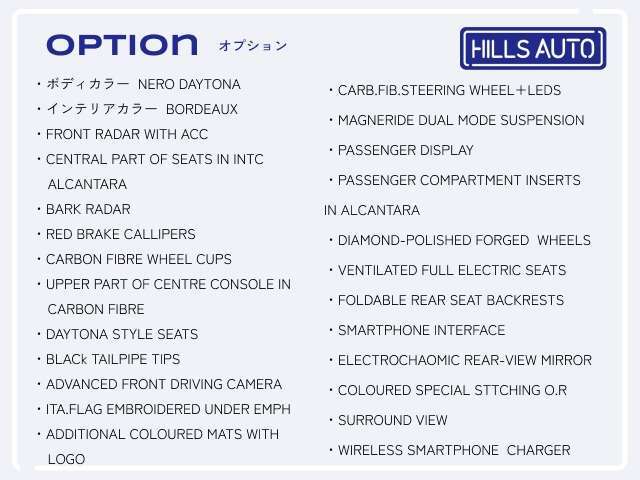 OPTION オプション

HILLS AUTO

・ボディカラー NERO DAYTONA
・インテリアカラー BORDEAUX
・FRONT RADAR WITH ACC
・CENTRAL PART OF SEATS IN INTC ALCANTARA
・BARK RADAR
・RED BRAKE CALLIPERS
・CARBON FIBRE WHEEL CUPS
・UPPER PART OF CENTRE CONSOLE IN CARBON FIBRE
・DAYTONA STYLE SEATS
・BLACk TAILPIPE TIPS
・ADVANCED FRONT DRIVING CAMERA
・ITA.FLAG EMBROIDERED UNDER EMPH
・ADDITIONAL COLOURED MATS WITH LOGO

・CARB.FIB.STEERING WHEEL＋LEDS
・MAGNERIDE DUAL MODE SUSPENSION
・PASSENGER DISPLAY
・PASSENGER COMPARTMENT INSERTS IN ALCANTARA
・DIAMOND-POLISHED FORGED WHEELS
・VENTILATED FULL ELECTRIC SEATS
・FOLDABLE REAR SEAT BACKRESTS
・SMARTPHONE INTERFACE
・ELECTROCHAOMIC REAR-VIEW MIRROR
・COLOURED SPECIAL STTCHING O.R
・SURROUND VIEW
・WIRELESS SMARTPHONE CHARGER